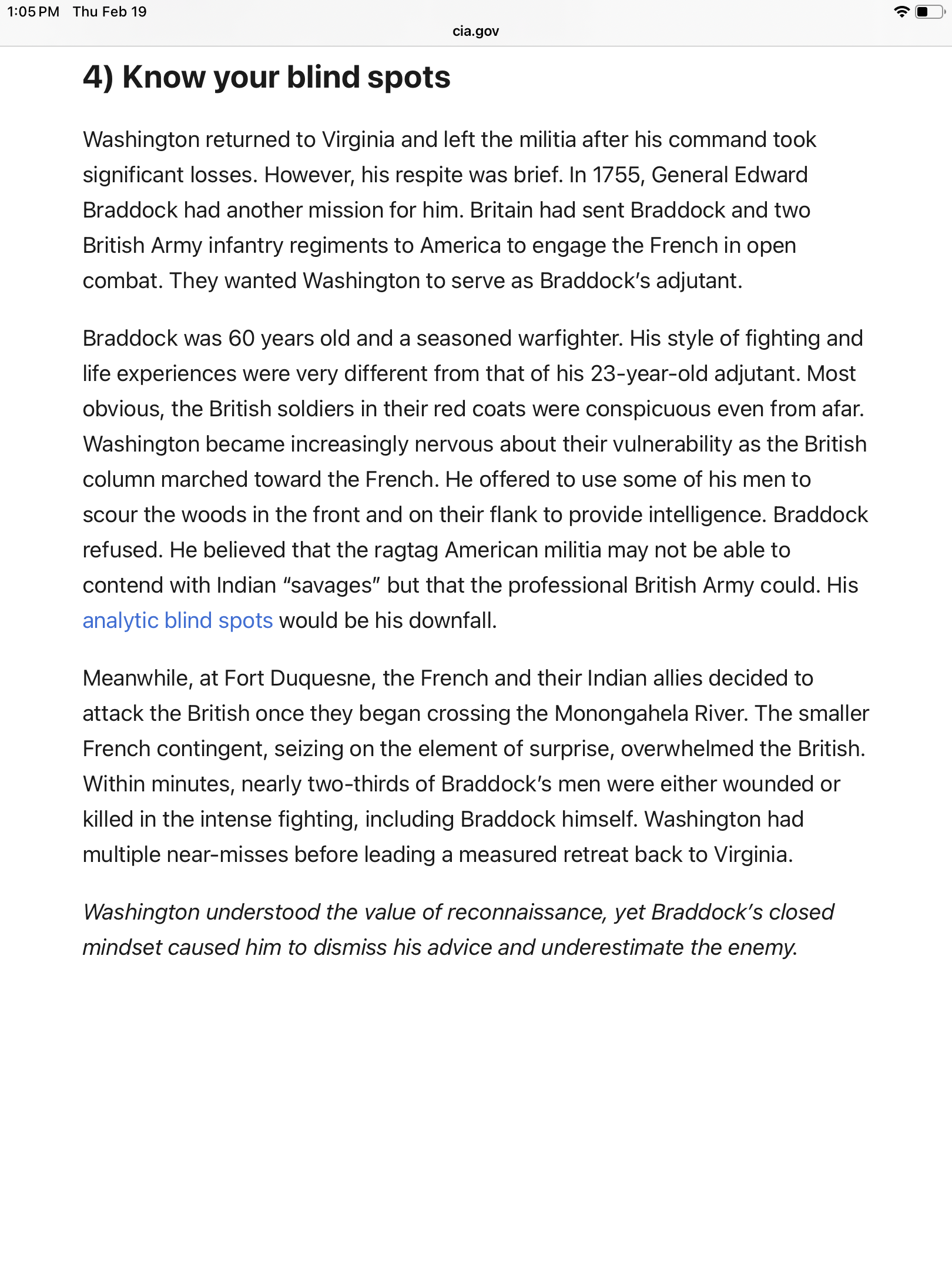 1:05 PM Thu Feb 19

cia.gov

4) Know your blind spots

Washington returned to Virginia and left the militia after his command took significant losses. However, his respite was brief. In 1755, General Edward Braddock had another mission for him. Britain had sent Braddock and two British Army infantry regiments to America to engage the French in open combat. They wanted Washington to serve as Braddock's adjutant.

Braddock was 60 years old and a seasoned warfighter. His style of fighting and life experiences were very different from that of his 23-year-old adjutant. Most obvious, the British soldiers in their red coats were conspicuous even from afar. Washington became increasingly nervous about their vulnerability as the British column marched toward the French. He offered to use some of his men to scour the woods in the front and on their flank to provide intelligence. Braddock refused. He believed that the ragtag American militia may not be able to contend with Indian "savages" but that the professional British Army could. His analytic blind spots would be his downfall.

Meanwhile, at Fort Duquesne, the French and their Indian allies decided to attack the British once they began crossing the Monongahela River. The smaller French contingent, seizing on the element of surprise, overwhelmed the British. Within minutes, nearly two-thirds of Braddock's men were either wounded or killed in the intense fighting, including Braddock himself. Washington had multiple near-misses before leading a measured retreat back to Virginia.

Washington understood the value of reconnaissance, yet Braddock's closed mindset caused him to dismiss his advice and underestimate the enemy.